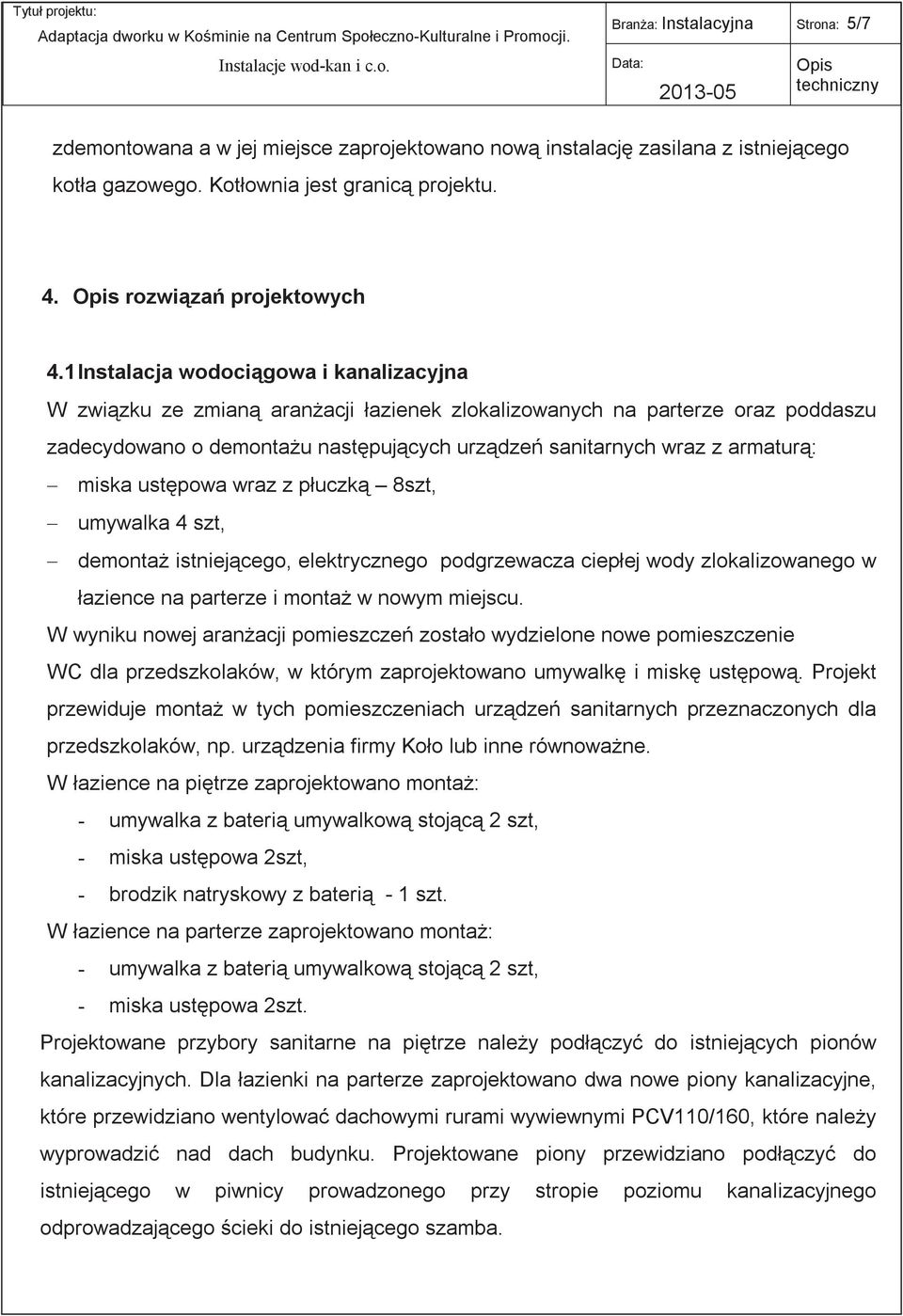 Tytuł projektu:
Adaptacja dworku w Kośminie na Centrum Społeczno-Kulturalne i Promocji.
Instalacje wod-kan i c.o.

Branża: Instalacyjna
Strona: 5/7
Data:
2013-05
Opis techniczny

zdemontowana a w jej miejsce zaprojektowano nową instalację zasilana z istniejącego kotła gazowego. Kotłownia jest granicą projektu.

4. Opis rozwiązań projektowych

4.1 Instalacja wodociągowa i kanalizacyjna
W związku ze zmianą aranżacji łazienek zlokalizowanych na parterze oraz poddaszu zadecydowano o demontażu następujących urządzeń sanitarnych wraz z armaturą:
– miska ustępowa wraz z płuczką – 8szt,
– umywalka 4 szt,
– demontaż istniejącego, elektrycznego podgrzewacza ciepłej wody zlokalizowanego w łazience na parterze i montaż w nowym miejscu.
W wyniku nowej aranżacji pomieszczeń zostało wydzielone nowe pomieszczenie WC dla przedszkolaków, w którym zaprojektowano umywalkę i miskę ustępową. Projekt przewiduje montaż w tych pomieszczeniach urządzeń sanitarnych przeznaczonych dla przedszkolaków, np. urządzenia firmy Koło lub inne równoważne.
W łazience na piętrze zaprojektowano montaż:
- umywalka z baterią umywalkową stojącą 2 szt,
- miska ustępowa 2szt,
- brodzik natryskowy z baterią - 1 szt.
W łazience na parterze zaprojektowano montaż:
- umywalka z baterią umywalkową stojącą 2 szt,
- miska ustępowa 2szt.
Projektowane przybory sanitarne na piętrze należy podłączyć do istniejących pionów kanalizacyjnych. Dla łazienki na parterze zaprojektowano dwa nowe piony kanalizacyjne, które przewidziano wentylować dachowymi rurami wywiewnymi PCV110/160, które należy wyprowadzić nad dach budynku. Projektowane piony przewidziano podłączyć do istniejącego w piwnicy prowadzonego przy stropie poziomu kanalizacyjnego odprowadzającego ścieki do istniejącego szamba.